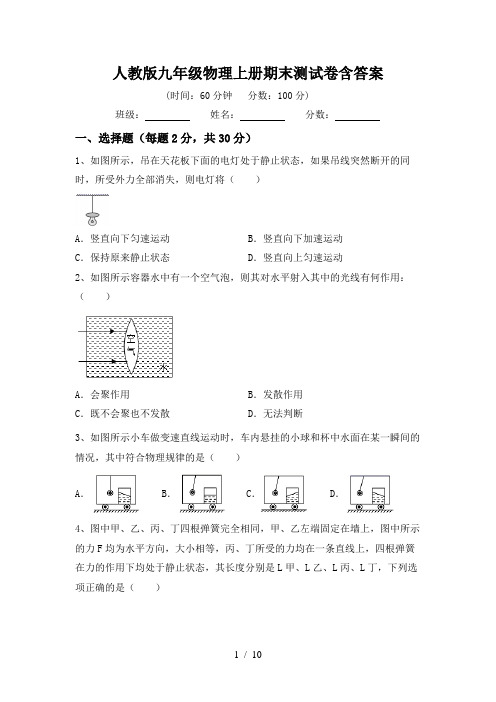 人教版九年级物理上册期末测试卷含答案

（时间：60 分钟　分数：100 分）

班级：________　姓名：________　分数：________

一、选择题（每题 2 分，共 30 分）

1、如图所示，吊在天花板下面的电灯处于静止状态，如果吊线突然断开的同时，所受外力全部消失，则电灯将（　　）

A. 竖直向下匀速运动　　B. 竖直向下加速运动

C. 保持原来静止状态　　D. 竖直向上匀速运动

2、如图所示容器水中有一个空气泡，则其对水平射入其中的光线有何作用：（　　）

空气　水

A. 会聚作用　　B. 发散作用

C. 既不会聚也不发散　　D. 无法判断

3、如图所示小车做变速直线运动时，车内悬挂的小球和杯中水面在某一瞬间的情况，其中符合物理规律的是（　　）

A.　B.　C.　D.

4、图中甲、乙、丙、丁四根弹簧完全相同，甲、乙左端固定在墙上，图中所示的力 F 均为水平方向，大小相等，丙、丁所受的力均在一条直线上，四根弹簧在力的作用下均处于静止状态，其长度分别是 L 甲、L 乙、L 丙、L 丁，下列选项正确的是（　　）

1 / 10